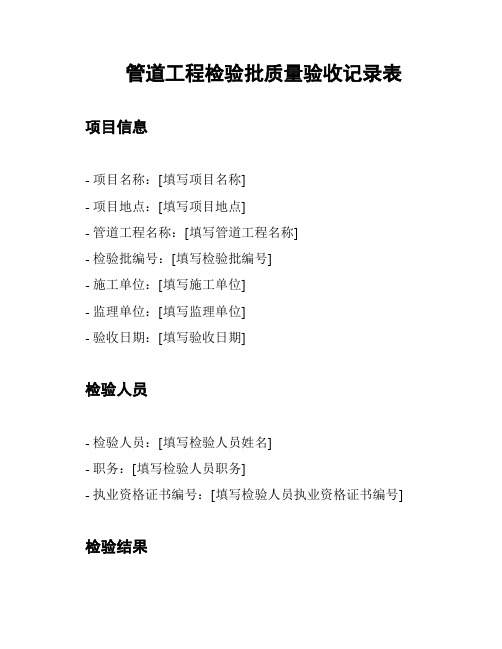 管道工程检验批质量验收记录表

项目信息

- 项目名称：[填写项目名称]
- 项目地点：[填写项目地点]
- 管道工程名称：[填写管道工程名称]
- 检验批编号：[填写检验批编号]
- 施工单位：[填写施工单位]
- 监理单位：[填写监理单位]
- 验收日期：[填写验收日期]

检验人员

- 检验人员：[填写检验人员姓名]
- 职务：[填写检验人员职务]
- 执业资格证书编号：[填写检验人员执业资格证书编号]

检验结果